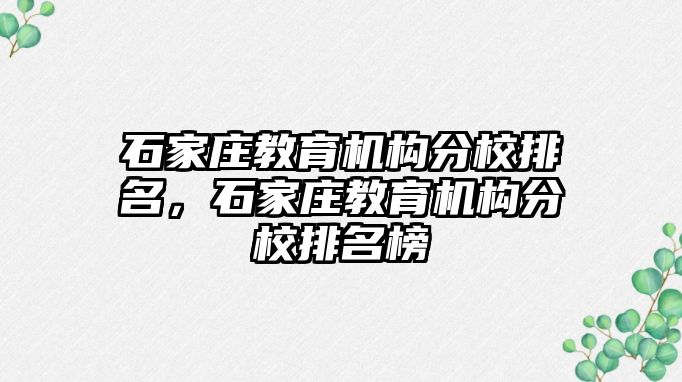 石家庄教育机构分校排名，石家庄教育机构分校排名榜